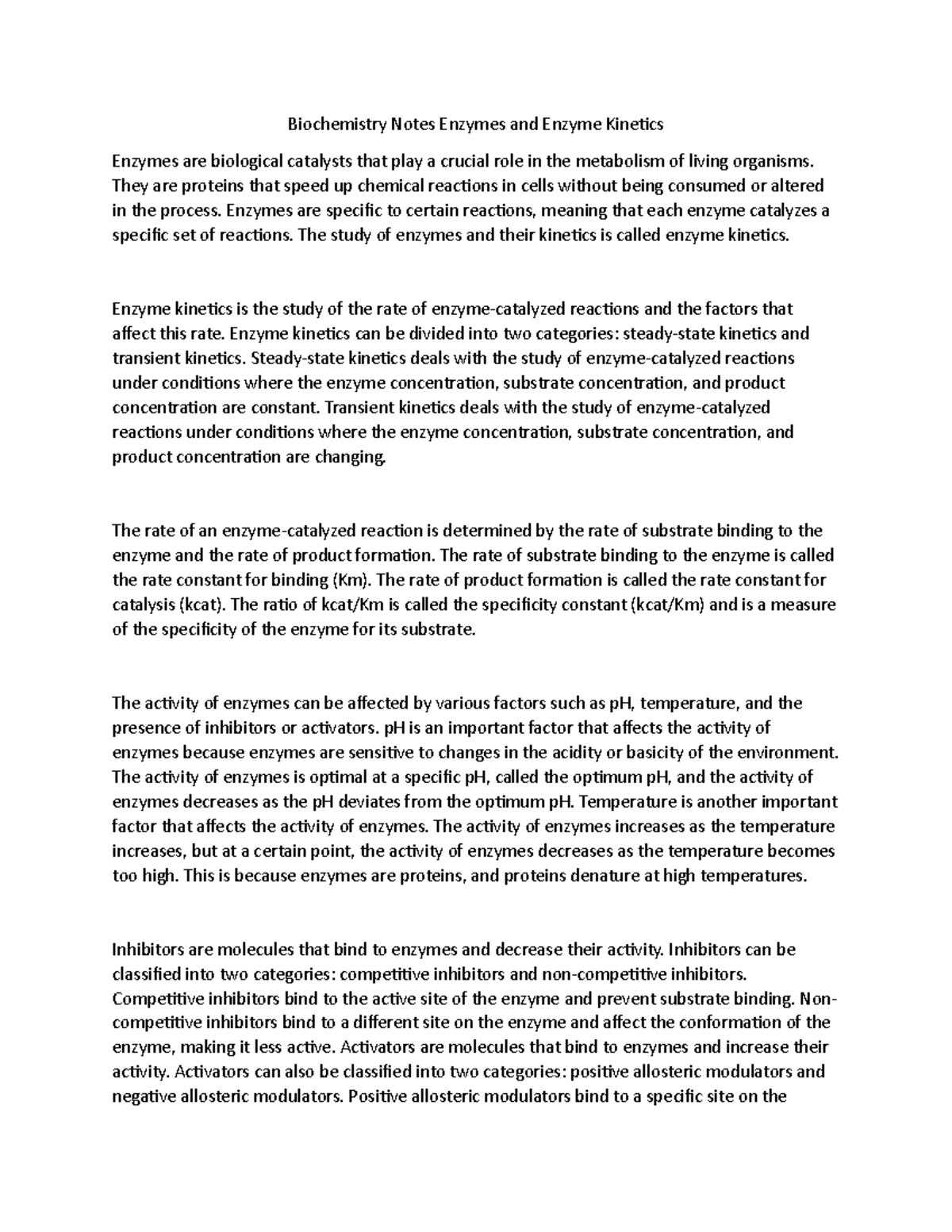 Biochemistry Notes Enzymes and Enzyme Kinetics

Enzymes are biological catalysts that play a crucial role in the metabolism of living organisms. They are proteins that speed up chemical reactions in cells without being consumed or altered in the process. Enzymes are specific to certain reactions, meaning that each enzyme catalyzes a specific set of reactions. The study of enzymes and their kinetics is called enzyme kinetics.

Enzyme kinetics is the study of the rate of enzyme-catalyzed reactions and the factors that affect this rate. Enzyme kinetics can be divided into two categories: steady-state kinetics and transient kinetics. Steady-state kinetics deals with the study of enzyme-catalyzed reactions under conditions where the enzyme concentration, substrate concentration, and product concentration are constant. Transient kinetics deals with the study of enzyme-catalyzed reactions under conditions where the enzyme concentration, substrate concentration, and product concentration are changing.

The rate of an enzyme-catalyzed reaction is determined by the rate of substrate binding to the enzyme and the rate of product formation. The rate of substrate binding to the enzyme is called the rate constant for binding (Km). The rate of product formation is called the rate constant for catalysis (kcat). The ratio of kcat/Km is called the specificity constant (kcat/Km) and is a measure of the specificity of the enzyme for its substrate.

The activity of enzymes can be affected by various factors such as pH, temperature, and the presence of inhibitors or activators. pH is an important factor that affects the activity of enzymes because enzymes are sensitive to changes in the acidity or basicity of the environment. The activity of enzymes is optimal at a specific pH, called the optimum pH, and the activity of enzymes decreases as the pH deviates from the optimum pH. Temperature is another important factor that affects the activity of enzymes. The activity of enzymes increases as the temperature increases, but at a certain point, the activity of enzymes decreases as the temperature becomes too high. This is because enzymes are proteins, and proteins denature at high temperatures.

Inhibitors are molecules that bind to enzymes and decrease their activity. Inhibitors can be classified into two categories: competitive inhibitors and non-competitive inhibitors. Competitive inhibitors bind to the active site of the enzyme and prevent substrate binding. Non-competitive inhibitors bind to a different site on the enzyme and affect the conformation of the enzyme, making it less active. Activators are molecules that bind to enzymes and increase their activity. Activators can also be classified into two categories: positive allosteric modulators and negative allosteric modulators. Positive allosteric modulators bind to a specific site on the